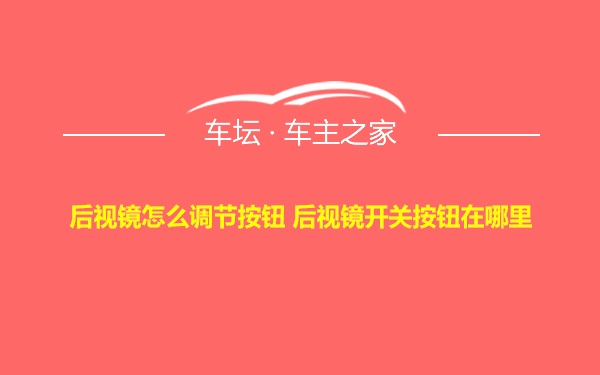 车坛 · 车主之家

后视镜怎么调节按钮 后视镜开关按钮在哪里